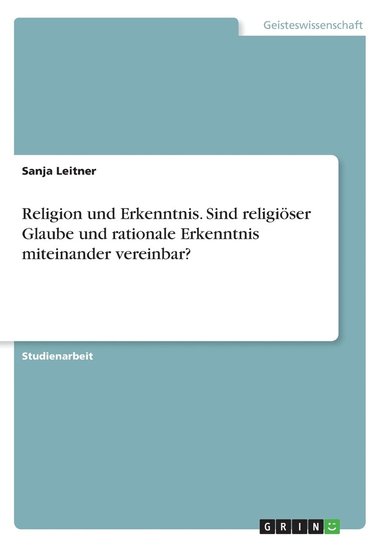 Geisteswissenschaft

Sanja Leitner

Religion und Erkenntnis. Sind religiöser Glaube und rationale Erkenntnis miteinander vereinbar?

Studienarbeit

GRIN